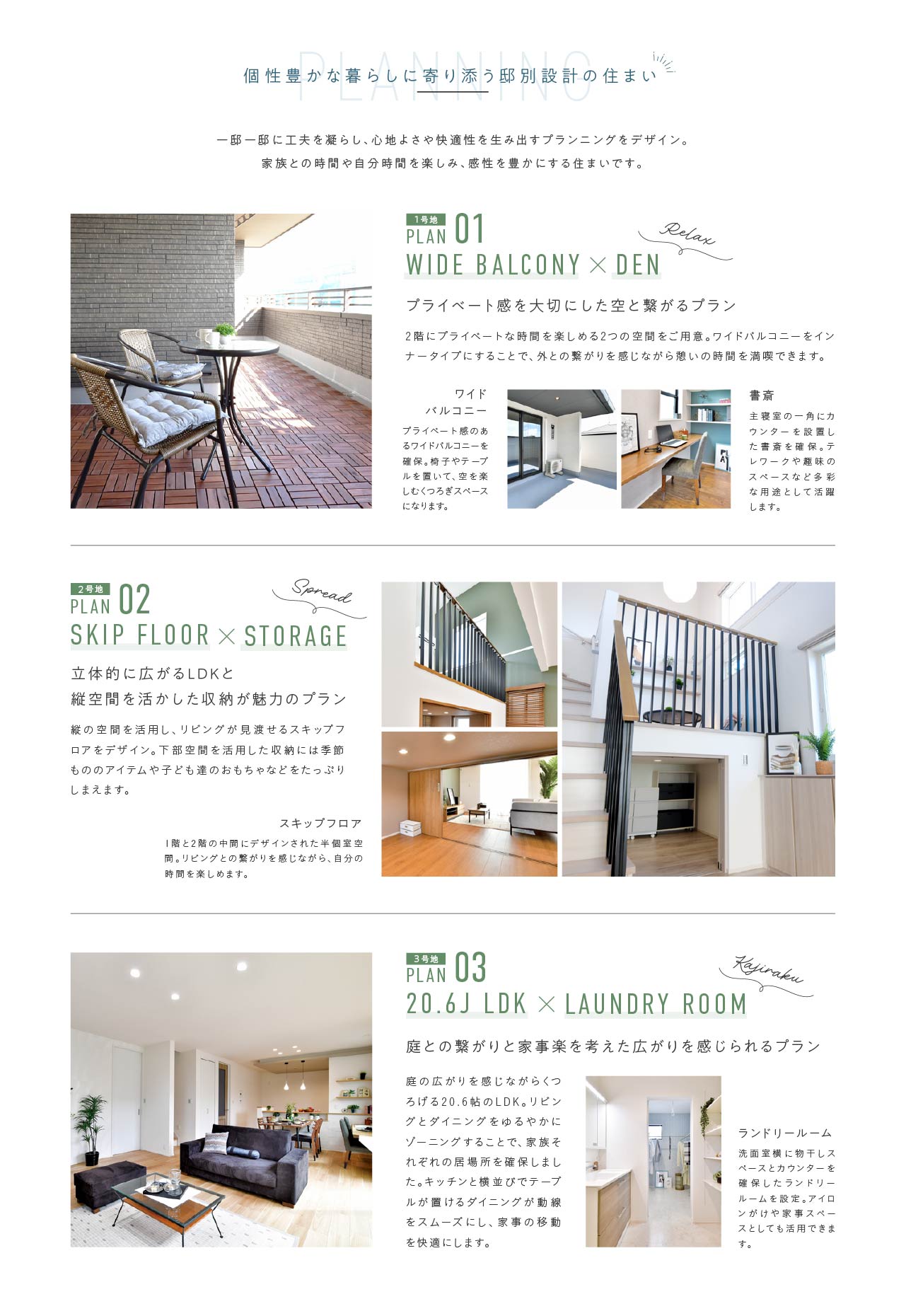 PLANNING
個性豊かな暮らしに寄り添う邸別設計の住まい

一邸一邸に工夫を凝らし、心地よさや快適性を生み出すプランニングをデザイン。
家族との時間や自分時間を楽しみ、感性を豊かにする住まいです。

1号地
PLAN 01
WIDE BALCONY × DEN
Relax

プライベート感を大切にした空と繋がるプラン

2階にプライベートな時間を楽しめる2つの空間をご用意。ワイドバルコニーをインナータイプにすることで、外との繋がりを感じながら憩いの時間を満喫できます。

ワイドバルコニー
プライベート感のあるワイドバルコニーを確保。椅子やテーブルを置いて、空を楽しむくつろぎスペースになります。

書斎
主寝室の一角にカウンターを設置した書斎を確保。テレワークや趣味のスペースなど多彩な用途として活躍します。

2号地
PLAN 02
SKIP FLOOR × STORAGE
Spread

立体的に広がるLDKと
縦空間を活かした収納が魅力のプラン

縦の空間を活用し、リビングが見渡せるスキップフロアをデザイン。下部空間を活用した収納には季節もののアイテムや子ども達のおもちゃなどをたっぷりしまえます。

スキップフロア
1階と2階の中間にデザインされた半個室空間。リビングとの繋がりを感じながら、自分の時間を楽しめます。

3号地
PLAN 03
20.6J LDK × LAUNDRY ROOM
Kajiraku

庭との繋がりと家事楽を考えた広がりを感じられるプラン

庭の広がりを感じながらくつろげる20.6帖のLDK。リビングとダイニングをゆるやかにゾーニングすることで、家族それぞれの居場所を確保しました。キッチンと横並びでテーブルが置けるダイニングが動線をスムーズにし、家事の移動を快適にします。

ランドリールーム
洗面室横に物干しスペースとカウンターを確保したランドリールームを設定。アイロンがけや家事スペースとしても活用できます。